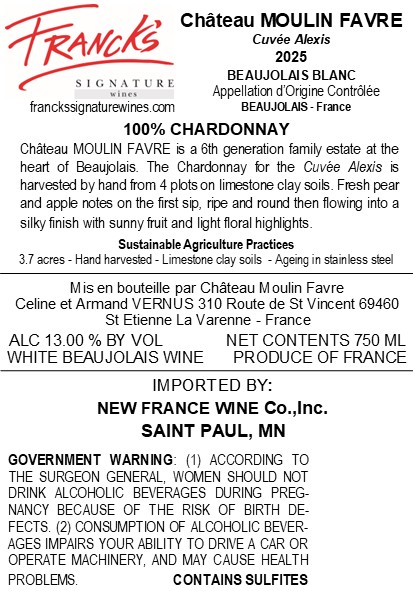 FRANCK'S
SIGNATURE
wines
franckssignaturewines.com

Château MOULIN FAVRE
Cuvée Alexis
2025
BEAUJOLAIS BLANC
Appellation d'Origine Contrôlée
BEAUJOLAIS - France

100% CHARDONNAY
Château MOULIN FAVRE is a 6th generation family estate at the heart of Beaujolais. The Chardonnay for the Cuvée Alexis is harvested by hand from 4 plots on limestone clay soils. Fresh pear and apple notes on the first sip, ripe and round then flowing into a silky finish with sunny fruit and light floral highlights.

Sustainable Agriculture Practices
3.7 acres - Hand harvested - Limestone clay soils - Ageing in stainless steel

Mis en bouteille par Château Moulin Favre
Celine et Armand VERNUS 310 Route de St Vincent 69460 St Etienne La Varenne - France

ALC 13.00 % BY VOL
WHITE BEAUJOLAIS WINE

NET CONTENTS 750 ML
PRODUCE OF FRANCE

IMPORTED BY:
NEW FRANCE WINE Co.,Inc.
SAINT PAUL, MN

GOVERNMENT WARNING: (1) ACCORDING TO THE SURGEON GENERAL, WOMEN SHOULD NOT DRINK ALCOHOLIC BEVERAGES DURING PREGNANCY BECAUSE OF THE RISK OF BIRTH DEFECTS. (2) CONSUMPTION OF ALCOHOLIC BEVERAGES IMPAIRS YOUR ABILITY TO DRIVE A CAR OR OPERATE MACHINERY, AND MAY CAUSE HEALTH PROBLEMS. CONTAINS SULFITES